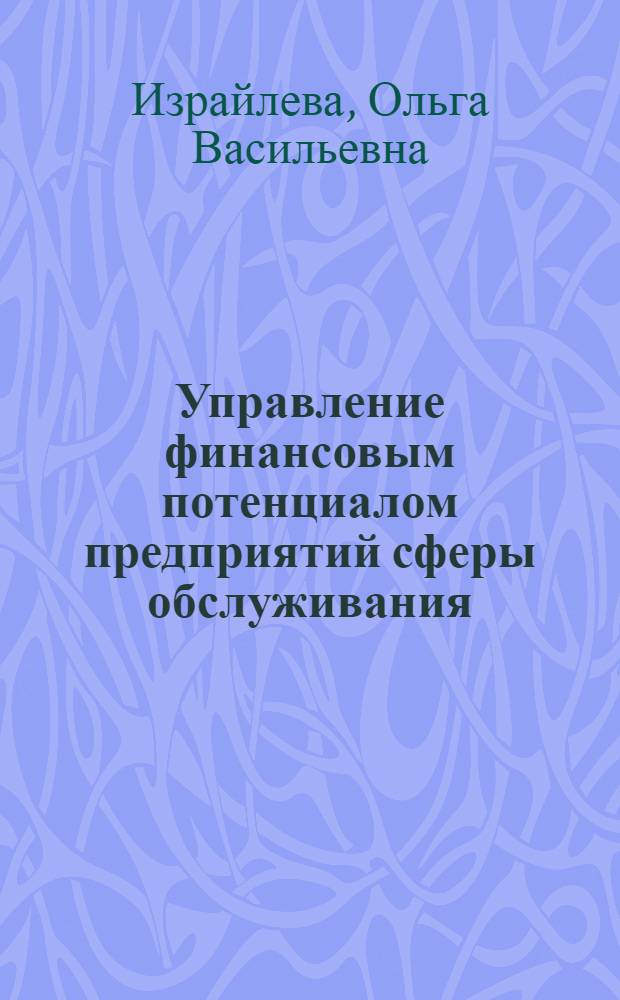 Израйлева, Ольга Васильевна

Управление финансовым потенциалом предприятий сферы обслуживания